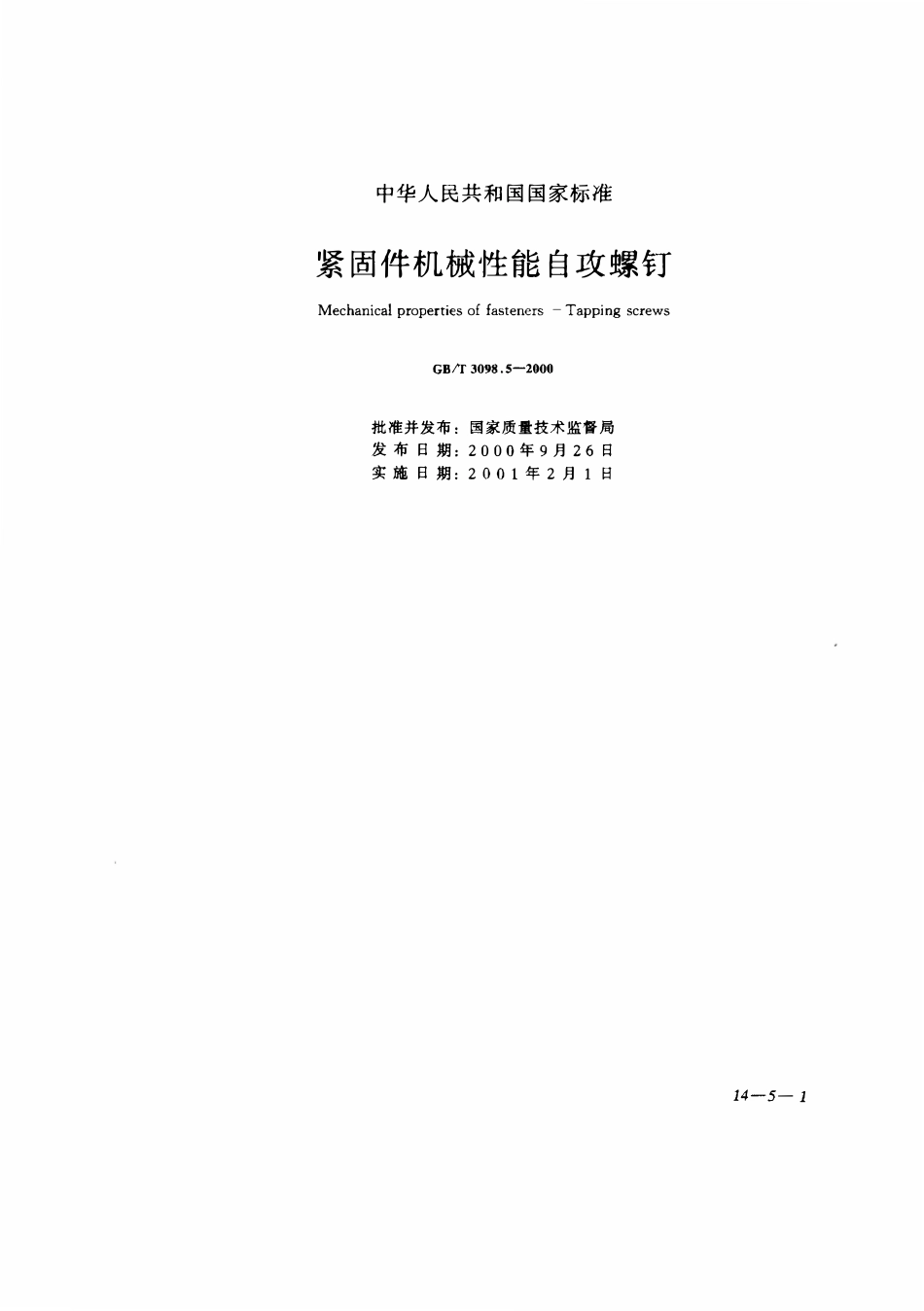 中华人民共和国国家标准

紧固件机械性能自攻螺钉

Mechanical properties of fasteners – Tapping screws

GB/T 3098.5—2000

批准并发布：国家质量技术监督局
发布日期：2000年9月26日
实施日期：2001年2月1日

14—5—1